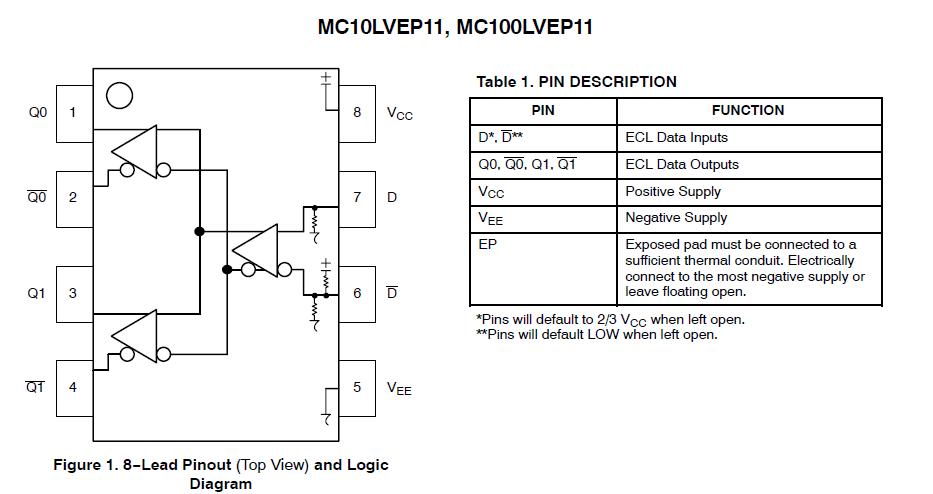 MC10LVEP11, MC100LVEP11

Q0 1
$\overline{Q0}$ 2
Q1 3
$\overline{Q1}$ 4
8 $V_{CC}$
7 D
6 $\overline{D}$
5 $V_{EE}$

Figure 1. 8–Lead Pinout (Top View) and Logic Diagram

Table 1. PIN DESCRIPTION

| PIN | FUNCTION |
|---|---|
| D*, $\overline{D}$** | ECL Data Inputs |
| Q0, $\overline{Q0}$, Q1, $\overline{Q1}$ | ECL Data Outputs |
| $V_{CC}$ | Positive Supply |
| $V_{EE}$ | Negative Supply |
| EP | Exposed pad must be connected to a sufficient thermal conduit. Electrically connect to the most negative supply or leave floating open. |

*Pins will default to 2/3 $V_{CC}$ when left open.
**Pins will default LOW when left open.